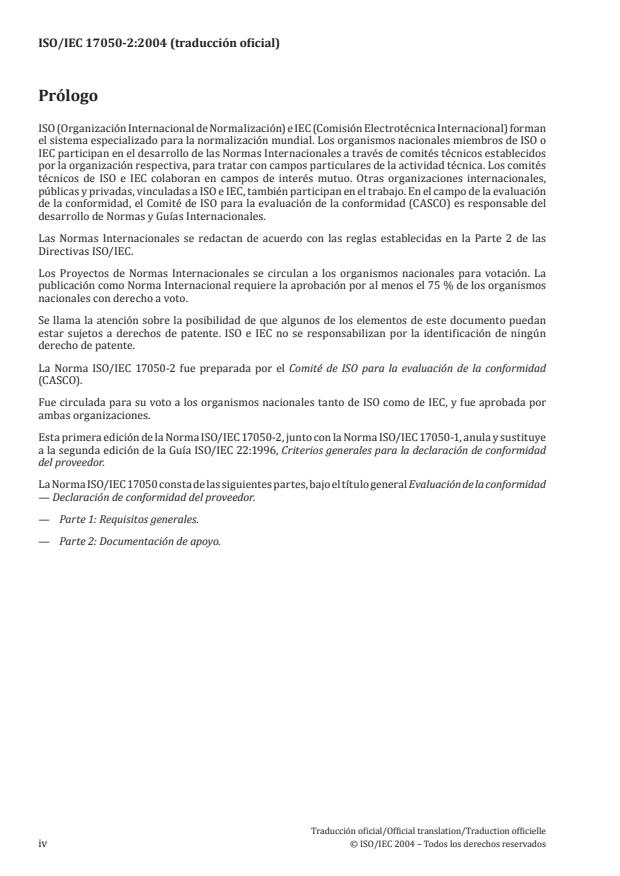 ISO/IEC 17050-2:2004 (traducción oficial)

Prólogo

ISO (Organización Internacional de Normalización) e IEC (Comisión Electrotécnica Internacional) forman el sistema especializado para la normalización mundial. Los organismos nacionales miembros de ISO o IEC participan en el desarrollo de las Normas Internacionales a través de comités técnicos establecidos por la organización respectiva, para tratar con campos particulares de la actividad técnica. Los comités técnicos de ISO e IEC colaboran en campos de interés mutuo. Otras organizaciones internacionales, públicas y privadas, vinculadas a ISO e IEC, también participan en el trabajo. En el campo de la evaluación de la conformidad, el Comité de ISO para la evaluación de la conformidad (CASCO) es responsable del desarrollo de Normas y Guías Internacionales.

Las Normas Internacionales se redactan de acuerdo con las reglas establecidas en la Parte 2 de las Directivas ISO/IEC.

Los Proyectos de Normas Internacionales se circulan a los organismos nacionales para votación. La publicación como Norma Internacional requiere la aprobación por al menos el 75 % de los organismos nacionales con derecho a voto.

Se llama la atención sobre la posibilidad de que algunos de los elementos de este documento puedan estar sujetos a derechos de patente. ISO e IEC no se responsabilizan por la identificación de ningún derecho de patente.

La Norma ISO/IEC 17050-2 fue preparada por el Comité de ISO para la evaluación de la conformidad (CASCO).

Fue circulada para su voto a los organismos nacionales tanto de ISO como de IEC, y fue aprobada por ambas organizaciones.

Esta primera edición de la Norma ISO/IEC 17050-2, junto con la Norma ISO/IEC 17050-1, anula y sustituye a la segunda edición de la Guía ISO/IEC 22:1996, Criterios generales para la declaración de conformidad del proveedor.

La Norma ISO/IEC 17050 consta de las siguientes partes, bajo el título general Evaluación de la conformidad — Declaración de conformidad del proveedor.

— Parte 1: Requisitos generales.

— Parte 2: Documentación de apoyo.

iv

Traducción oficial/Official translation/Traduction officielle
© ISO/IEC 2004 – Todos los derechos reservados